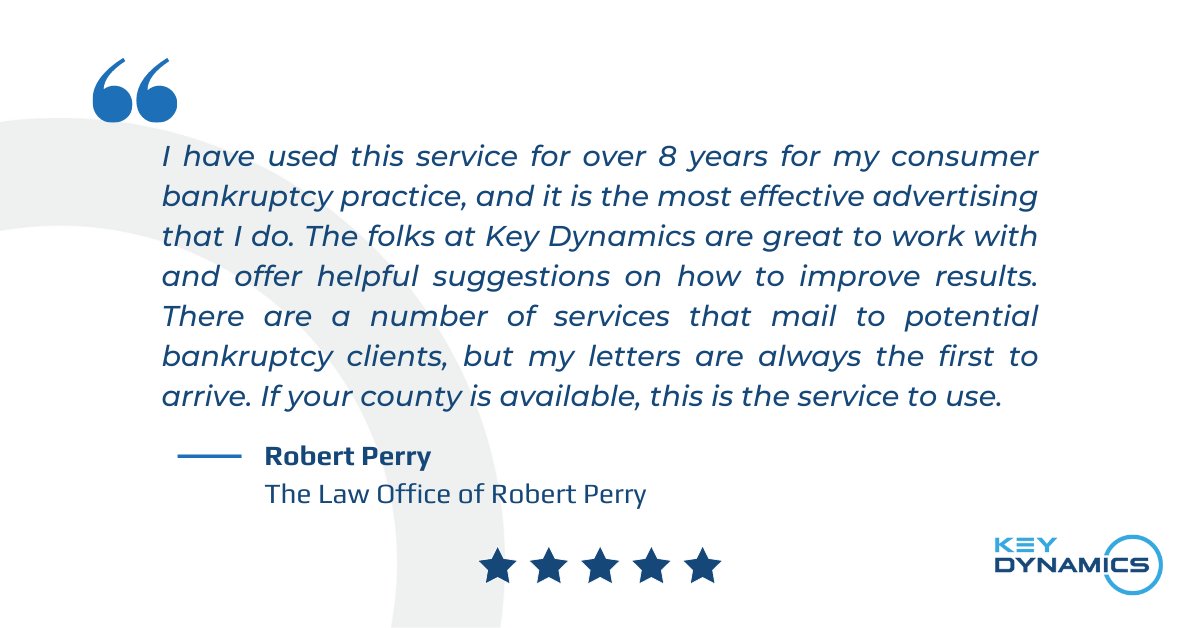 I have used this service for over 8 years for my consumer bankruptcy practice, and it is the most effective advertising that I do. The folks at Key Dynamics are great to work with and offer helpful suggestions on how to improve results. There are a number of services that mail to potential bankruptcy clients, but my letters are always the first to arrive. If your county is available, this is the service to use.

Robert Perry
The Law Office of Robert Perry

KEY
DYNAMICS